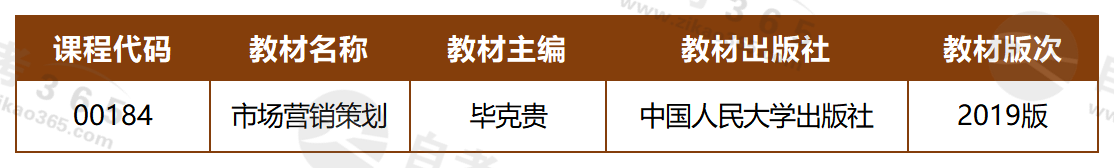 | 课程代码 | 教材名称 | 教材主编 | 教材出版社 | 教材版次 |
|---|---|---|---|---|
| 00184 | 市场营销策划 | 毕克贵 | 中国人民大学出版社 | 2019版 |